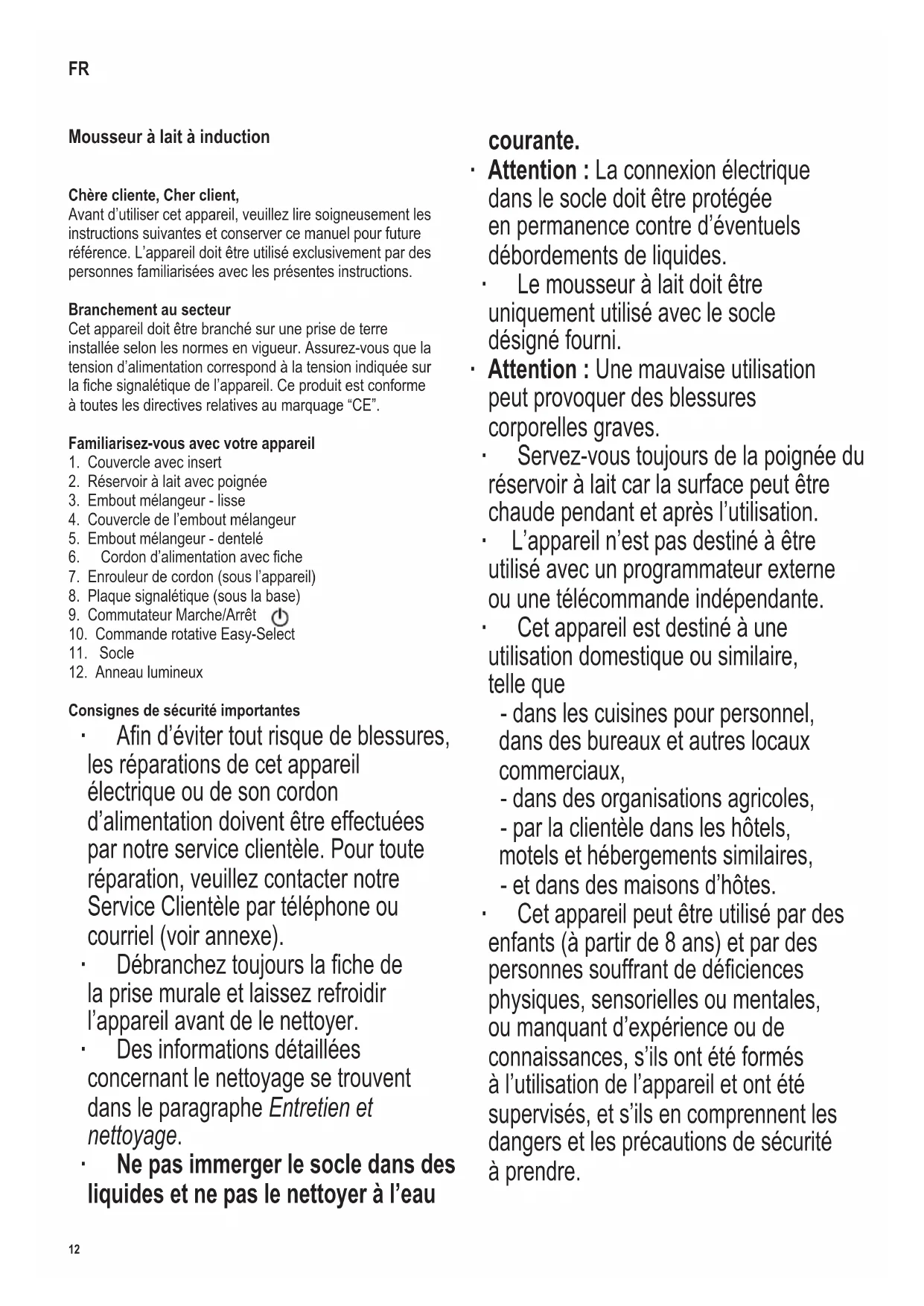 FR

Mousseur à lait à induction

Chère cliente, Cher client,
Avant d'utiliser cet appareil, veuillez lire soigneusement les instructions suivantes et conserver ce manuel pour future référence. L'appareil doit être utilisé exclusivement par des personnes familiarisées avec les présentes instructions.

Branchement au secteur
Cet appareil doit être branché sur une prise de terre installée selon les normes en vigueur. Assurez-vous que la tension d'alimentation correspond à la tension indiquée sur la fiche signalétique de l'appareil. Ce produit est conforme à toutes les directives relatives au marquage "CE".

Familiarisez-vous avec votre appareil
1. Couvercle avec insert
2. Réservoir à lait avec poignée
3. Embout mélangeur - lisse
4. Couvercle de l'embout mélangeur
5. Embout mélangeur - dentelé
6. Cordon d'alimentation avec fiche
7. Enrouleur de cordon (sous l'appareil)
8. Plaque signalétique (sous la base)
9. Commutateur Marche/Arrêt
10. Commande rotative Easy-Select
11. Socle
12. Anneau lumineux

Consignes de sécurité importantes
· Afin d'éviter tout risque de blessures, les réparations de cet appareil électrique ou de son cordon d'alimentation doivent être effectuées par notre service clientèle. Pour toute réparation, veuillez contacter notre Service Clientèle par téléphone ou courriel (voir annexe).
· Débranchez toujours la fiche de la prise murale et laissez refroidir l'appareil avant de le nettoyer.
· Des informations détaillées concernant le nettoyage se trouvent dans le paragraphe Entretien et nettoyage.
· Ne pas immerger le socle dans des liquides et ne pas le nettoyer à l'eau courante.
· Attention : La connexion électrique dans le socle doit être protégée en permanence contre d'éventuels débordements de liquides.
· Le mousseur à lait doit être uniquement utilisé avec le socle désigné fourni.
· Attention : Une mauvaise utilisation peut provoquer des blessures corporelles graves.
· Servez-vous toujours de la poignée du réservoir à lait car la surface peut être chaude pendant et après l'utilisation.
· L'appareil n'est pas destiné à être utilisé avec un programmateur externe ou une télécommande indépendante.
· Cet appareil est destiné à une utilisation domestique ou similaire, telle que
- dans les cuisines pour personnel, dans des bureaux et autres locaux commerciaux,
- dans des organisations agricoles,
- par la clientèle dans les hôtels, motels et hébergements similaires,
- et dans des maisons d'hôtes.
· Cet appareil peut être utilisé par des enfants (à partir de 8 ans) et par des personnes souffrant de déficiences physiques, sensorielles ou mentales, ou manquant d'expérience ou de connaissances, s'ils ont été formés à l'utilisation de l'appareil et ont été supervisés, et s'ils en comprennent les dangers et les précautions de sécurité à prendre.

12